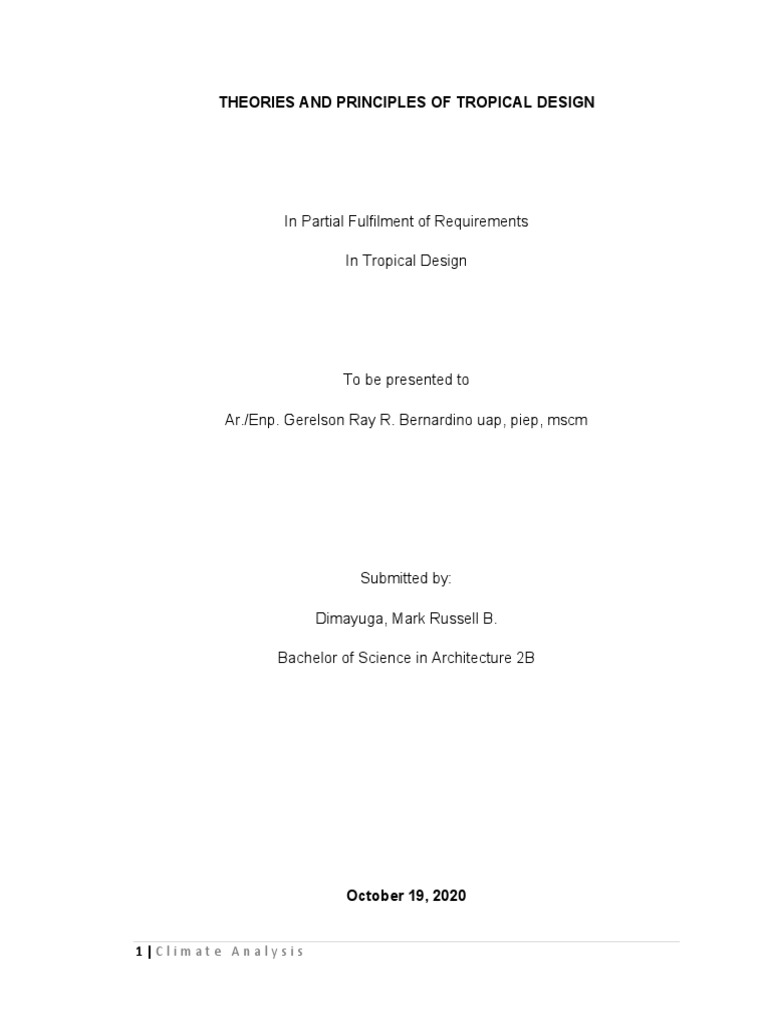 THEORIES AND PRINCIPLES OF TROPICAL DESIGN

In Partial Fulfilment of Requirements

In Tropical Design

To be presented to

Ar./Enp. Gerelson Ray R. Bernardino uap, piep, mscm

Submitted by:

Dimayuga, Mark Russell B.

Bachelor of Science in Architecture 2B

October 19, 2020

1 | Climate Analysis